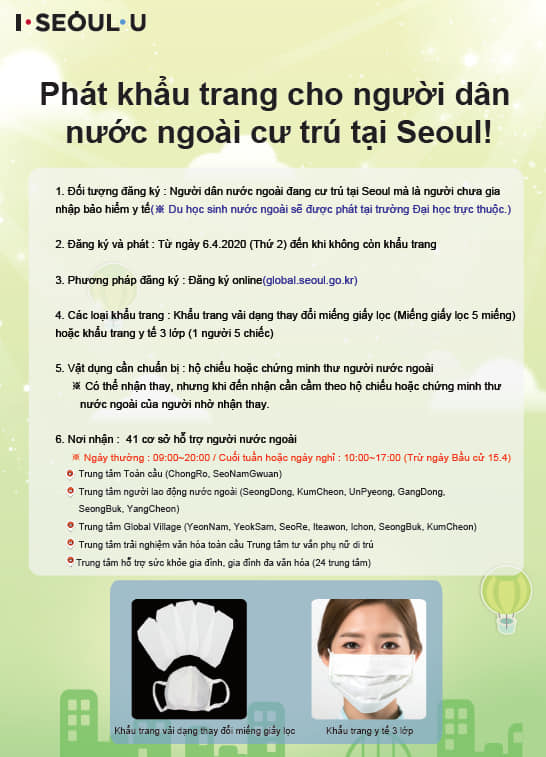 I·SEOUL·U

Phát khẩu trang cho người dân nước ngoài cư trú tại Seoul!

1. Đối tượng đăng ký : Người dân nước ngoài đang cư trú tại Seoul mà là người chưa gia nhập bảo hiểm y tế(※ Du học sinh nước ngoài sẽ được phát tại trường Đại học trực thuộc.)

2. Đăng ký và phát : Từ ngày 6.4.2020 (Thứ 2) đến khi không còn khẩu trang

3. Phương pháp đăng ký : Đăng ký online(global.seoul.go.kr)

4. Các loại khẩu trang : Khẩu trang vải dạng thay đổi miếng giấy lọc (Miếng giấy lọc 5 miếng) hoặc khẩu trang y tế 3 lớp (1 người 5 chiếc)

5. Vật dụng cần chuẩn bị : hộ chiếu hoặc chứng minh thư người nước ngoài
※ Có thể nhận thay, nhưng khi đến nhận cần cầm theo hộ chiếu hoặc chứng minh thư nước ngoài của người nhờ nhận thay.

6. Nơi nhận : 41 cơ sở hỗ trợ người nước ngoài
※ Ngày thường : 09:00~20:00 / Cuối tuần hoặc ngày nghỉ : 10:00~17:00 (Trừ ngày Bầu cử 15.4)
Trung tâm Toàn cầu (ChongRo, SeoNamGwuan)
Trung tâm người lao động nước ngoài (SeongDong, KumCheon, UnPyeong, GangDong, SeongBuk, YangCheon)
Trung tâm Global Village (YeonNam, YeokSam, SeoRe, Iteawon, Ichon, SeongBuk, KumCheon)
Trung tâm trải nghiệm văn hóa toàn cầu Trung tâm tư vấn phụ nữ di trú
Trung tâm hỗ trợ sức khỏe gia đình, gia đình đa văn hóa (24 trung tâm)

Khẩu trang vải dạng thay đổi miếng giấy lọc

Khẩu trang y tế 3 lớp